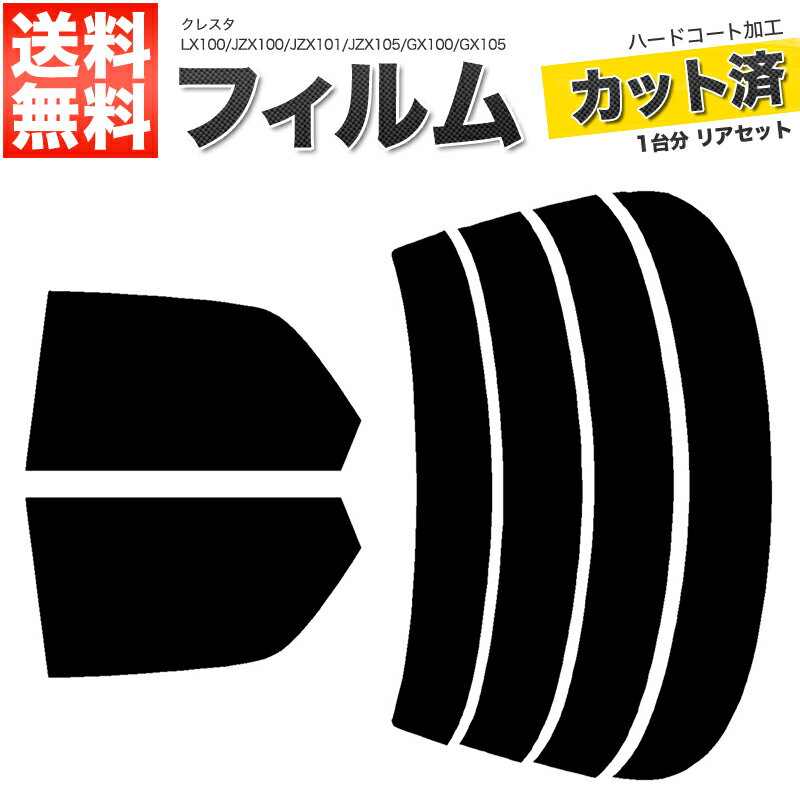 送料無料

クレスタ
LX100/JZX100/JZX101/JZX105/GX100/GX105

フィルム

ハードコート加工
カット済
1台分 リアセット